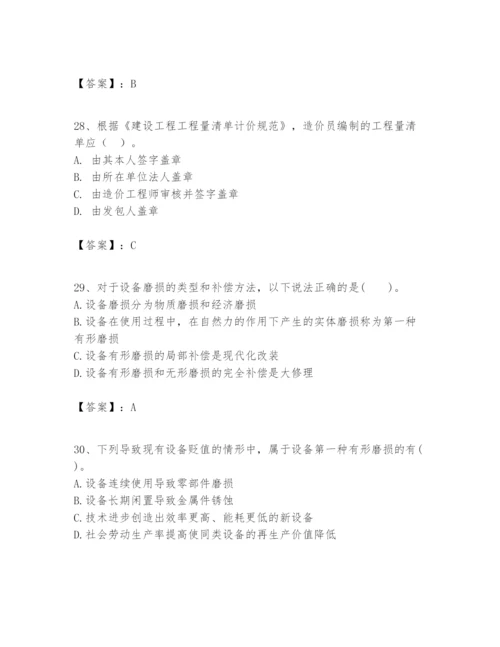 【答案】：B

28、根据《建设工程工程量清单计价规范》，造价员编制的工程量清单应（ ）。
A. 由其本人签字盖章
B. 由所在单位法人盖章
C. 由造价工程师审核并签字盖章
D. 由发包人盖章

【答案】：C

29、对于设备磨损的类型和补偿方法，以下说法正确的是( )。
A.设备磨损分为物质磨损和经济磨损
B.设备在使用过程中，在自然力的作用下产生的实体磨损称为第一种有形磨损
C.设备有形磨损的局部补偿是现代化改装
D.设备有形磨损和无形磨损的完全补偿是大修理

【答案】：A

30、下列导致现有设备贬值的情形中，属于设备第一种有形磨损的有( )。
A.设备连续使用导致零部件磨损
B.设备长期闲置导致金属件锈蚀
C.技术进步创造出效率更高、能耗更低的新设备
D.社会劳动生产率提高使同类设备的再生产价值降低